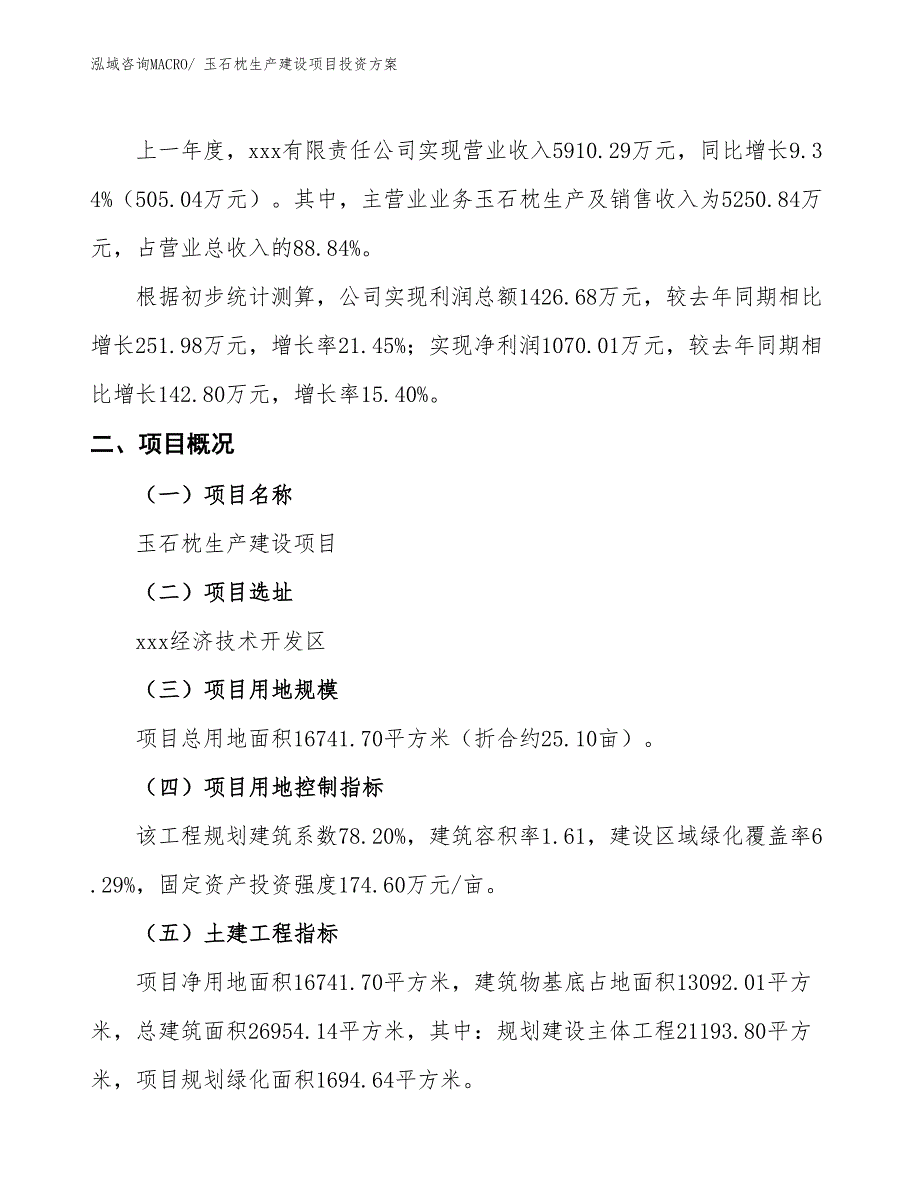 泓域咨询MACRO/ 玉石枕生产建设项目投资方案

上一年度，xxx有限责任公司实现营业收入5910.29万元，同比增长9.34%（505.04万元）。其中，主营业业务玉石枕生产及销售收入为5250.84万元，占营业总收入的88.84%。

根据初步统计测算，公司实现利润总额1426.68万元，较去年同期相比增长251.98万元，增长率21.45%；实现净利润1070.01万元，较去年同期相比增长142.80万元，增长率15.40%。

二、项目概况

（一）项目名称

玉石枕生产建设项目

（二）项目选址

xxx经济技术开发区

（三）项目用地规模

项目总用地面积16741.70平方米（折合约25.10亩）。

（四）项目用地控制指标

该工程规划建筑系数78.20%，建筑容积率1.61，建设区域绿化覆盖率6.29%，固定资产投资强度174.60万元/亩。

（五）土建工程指标

项目净用地面积16741.70平方米，建筑物基底占地面积13092.01平方米，总建筑面积26954.14平方米，其中：规划建设主体工程21193.80平方米，项目规划绿化面积1694.64平方米。